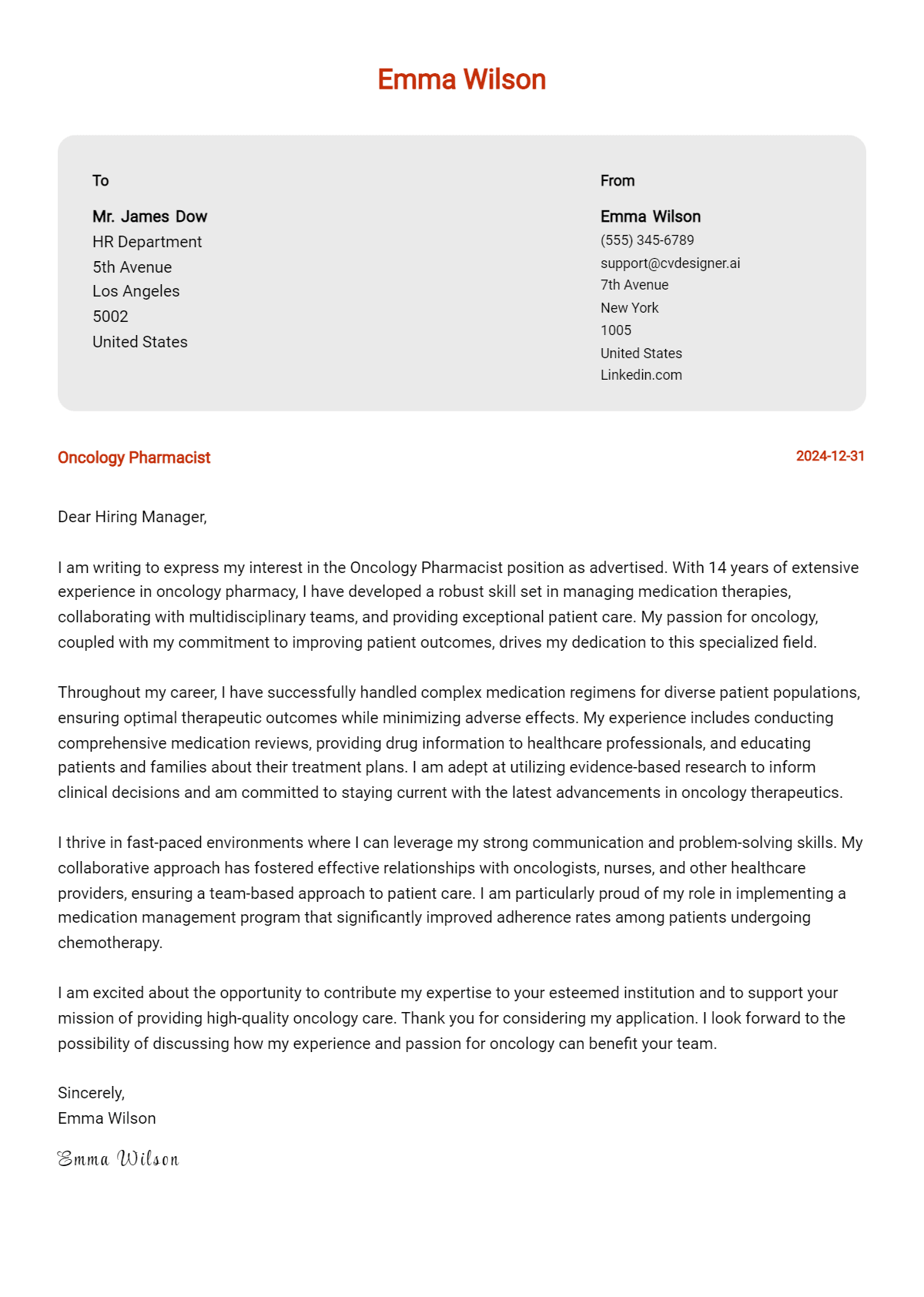 Emma Wilson

To

Mr. James Dow
HR Department
5th Avenue
Los Angeles
5002
United States

From

Emma Wilson
(555) 345-6789
support@cvdesigner.ai
7th Avenue
New York
1005
United States
Linkedin.com

Oncology Pharmacist

2024-12-31

Dear Hiring Manager,

I am writing to express my interest in the Oncology Pharmacist position as advertised. With 14 years of extensive experience in oncology pharmacy, I have developed a robust skill set in managing medication therapies, collaborating with multidisciplinary teams, and providing exceptional patient care. My passion for oncology, coupled with my commitment to improving patient outcomes, drives my dedication to this specialized field.

Throughout my career, I have successfully handled complex medication regimens for diverse patient populations, ensuring optimal therapeutic outcomes while minimizing adverse effects. My experience includes conducting comprehensive medication reviews, providing drug information to healthcare professionals, and educating patients and families about their treatment plans. I am adept at utilizing evidence-based research to inform clinical decisions and am committed to staying current with the latest advancements in oncology therapeutics.

I thrive in fast-paced environments where I can leverage my strong communication and problem-solving skills. My collaborative approach has fostered effective relationships with oncologists, nurses, and other healthcare providers, ensuring a team-based approach to patient care. I am particularly proud of my role in implementing a medication management program that significantly improved adherence rates among patients undergoing chemotherapy.

I am excited about the opportunity to contribute my expertise to your esteemed institution and to support your mission of providing high-quality oncology care. Thank you for considering my application. I look forward to the possibility of discussing how my experience and passion for oncology can benefit your team.

Sincerely,
Emma Wilson

Emma Wilson